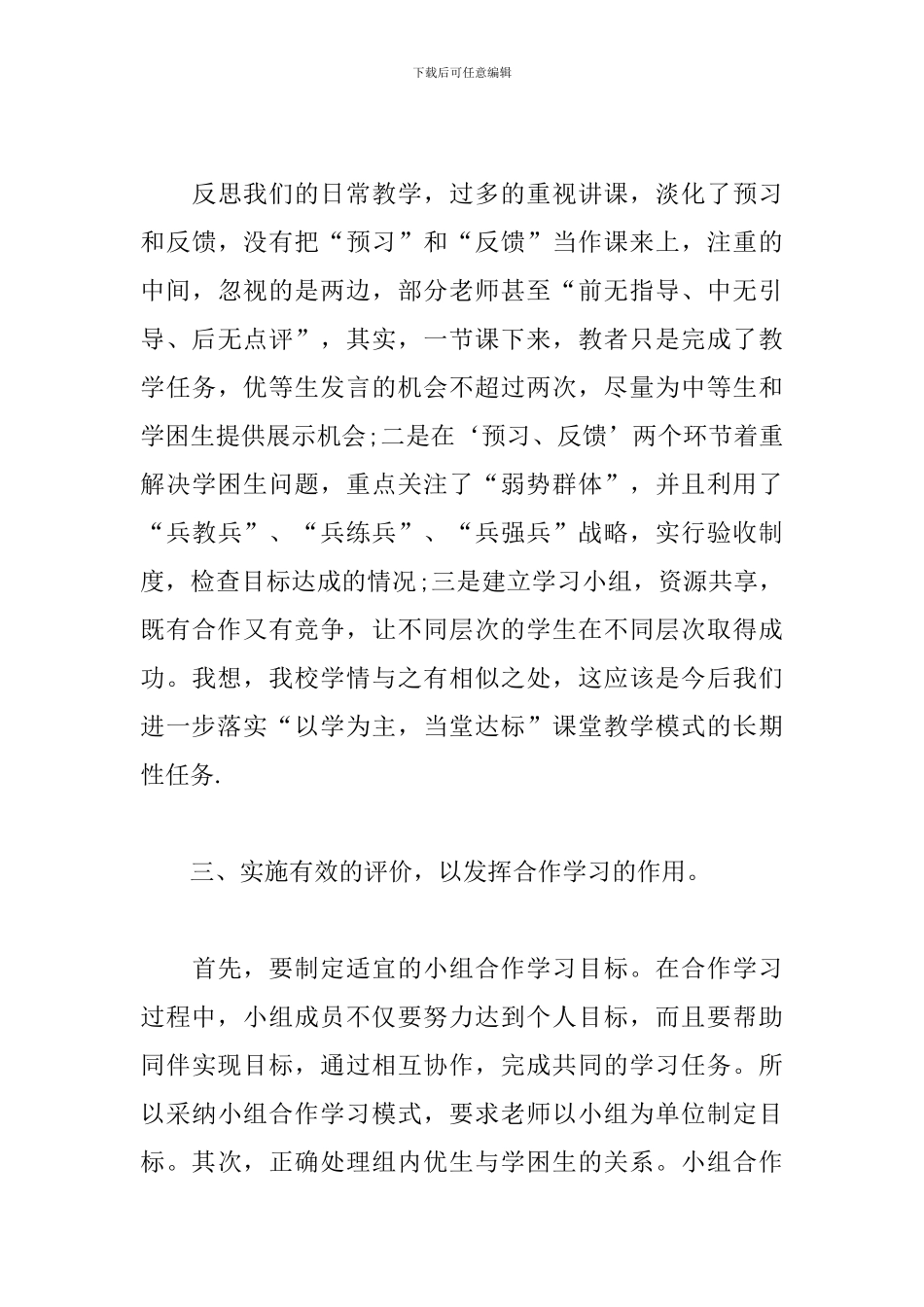 下载后可任意编辑

反思我们的日常教学，过多的重视讲课，淡化了预习和反馈，没有把“预习”和“反馈”当作课来上，注重的中间，忽视的是两边，部分老师甚至“前无指导、中无引导、后无点评”，其实，一节课下来，教者只是完成了教学任务，优等生发言的机会不超过两次，尽量为中等生和学困生提供展示机会;二是在‘预习、反馈’两个环节着重解决学困生问题，重点关注了“弱势群体”，并且利用了“兵教兵”、“兵练兵”、“兵强兵”战略，实行验收制度，检查目标达成的情况;三是建立学习小组，资源共享，既有合作又有竞争，让不同层次的学生在不同层次取得成功。我想，我校学情与之有相似之处，这应该是今后我们进一步落实“以学为主，当堂达标”课堂教学模式的长期性任务.

三、实施有效的评价，以发挥合作学习的作用。

首先，要制定适宜的小组合作学习目标。在合作学习过程中，小组成员不仅要努力达到个人目标，而且要帮助同伴实现目标，通过相互协作，完成共同的学习任务。所以采纳小组合作学习模式，要求老师以小组为单位制定目标。其次，正确处理组内优生与学困生的关系。小组合作